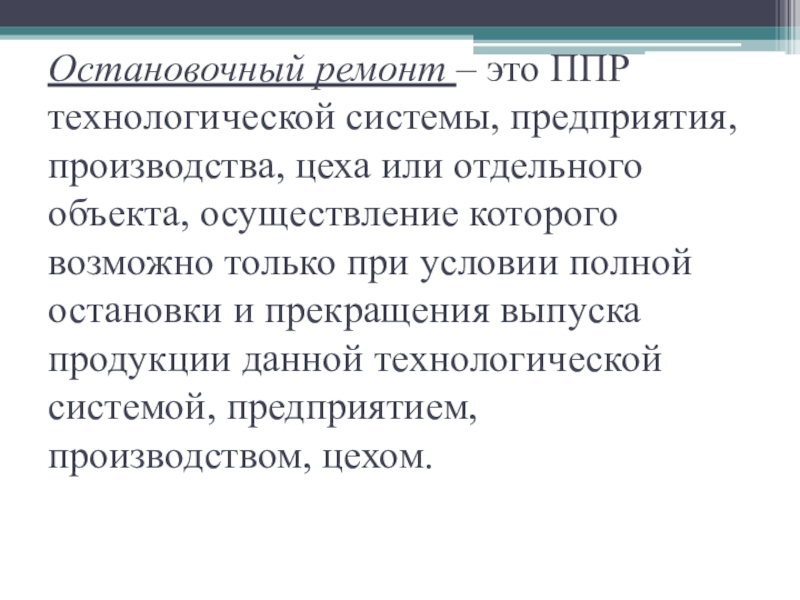 Остановочный ремонт – это ППР технологической системы, предприятия, производства, цеха или отдельного объекта, осуществление которого возможно только при условии полной остановки и прекращения выпуска продукции данной технологической системой, предприятием, производством, цехом.